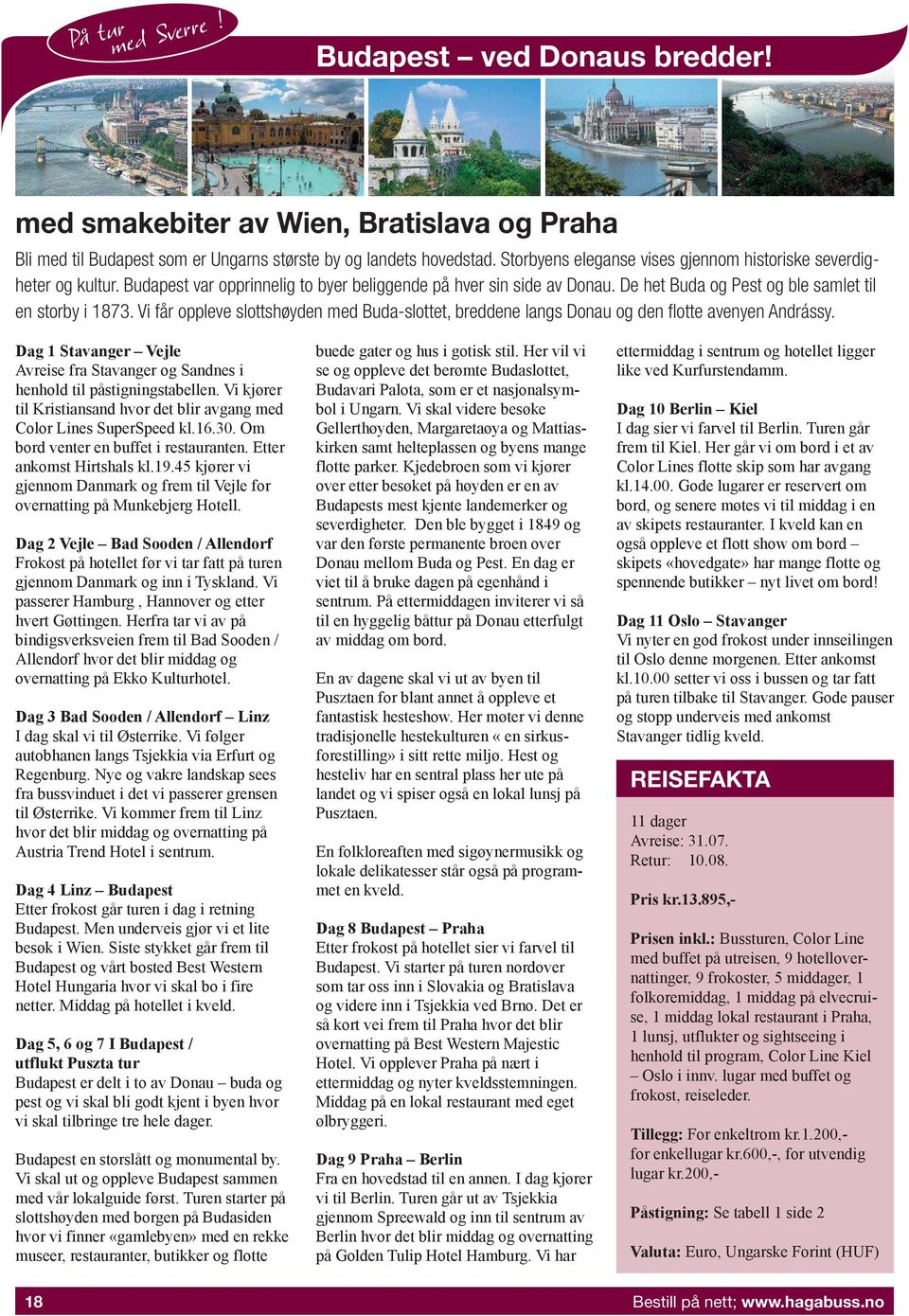 På tur med Sverre !

Budapest – ved Donaus bredder!

med smakebiter av Wien, Bratislava og Praha

Bli med til Budapest som er Ungarns største by og landets hovedstad. Storbyens eleganse vises gjennom historiske severdigheter og kultur. Budapest var opprinnelig to byer beliggende på hver sin side av Donau. De het Buda og Pest og ble samlet til en storby i 1873. Vi får oppleve slottshøyden med Buda-slottet, breddene langs Donau og den flotte avenyen Andrássy.

Dag 1 Stavanger – Vejle
Avreise fra Stavanger og Sandnes i henhold til påstigningstabellen. Vi kjører til Kristiansand hvor det blir avgang med Color Lines SuperSpeed kl.16.30. Om bord venter en buffet i restauranten. Etter ankomst Hirtshals kl.19.45 kjører vi gjennom Danmark og frem til Vejle for overnatting på Munkebjerg Hotell.

Dag 2 Vejle – Bad Sooden / Allendorf
Frokost på hotellet før vi tar fatt på turen gjennom Danmark og inn i Tyskland. Vi passerer Hamburg , Hannover og etter hvert Gøttingen. Herfra tar vi av på bindigsverksveien frem til Bad Sooden / Allendorf hvor det blir middag og overnatting på Ekko Kulturhotel.

Dag 3 Bad Sooden / Allendorf – Linz
I dag skal vi til Østerrike. Vi følger autobhanen langs Tsjekkia via Erfurt og Regenburg. Nye og vakre landskap sees fra bussvinduet i det vi passerer grensen til Østerrike. Vi kommer frem til Linz hvor det blir middag og overnatting på Austria Trend Hotel i sentrum.

Dag 4 Linz – Budapest
Etter frokost går turen i dag i retning Budapest. Men underveis gjør vi et lite besøk i Wien. Siste stykket går frem til Budapest og vårt bosted Best Western Hotel Hungaria hvor vi skal bo i fire netter. Middag på hotellet i kveld.

Dag 5, 6 og 7 I Budapest / utflukt Puszta tur
Budapest er delt i to av Donau – buda og pest og vi skal bli godt kjent i byen hvor vi skal tilbringe tre hele dager.

Budapest en storslått og monumental by. Vi skal ut og oppleve Budapest sammen med vår lokalguide først. Turen starter på slottshøyden med borgen på Budasiden hvor vi finner «gamlebyen» med en rekke museer, restauranter, butikker og flotte buede gater og hus i gotisk stil. Her vil vi se og oppleve det berømte Budaslottet, Budavari Palota, som er et nasjonalsymbol i Ungarn. Vi skal videre besøke Gellerthøyden, Margaretaøya og Mattiaskirken samt helteplassen og byens mange flotte parker. Kjedebroen som vi kjører over etter besøket på høyden er en av Budapests mest kjente landemerker og severdigheter. Den ble bygget i 1849 og var den første permanente broen over Donau mellom Buda og Pest. En dag er viet til å bruke dagen på egenhånd i sentrum. På ettermiddagen inviterer vi så til en hyggelig båttur på Donau etterfulgt av middag om bord.

En av dagene skal vi ut av byen til Pusztaen for blant annet å oppleve et fantastisk hesteshow. Her møter vi denne tradisjonelle hestekulturen « en sirkusforestilling» i sitt rette miljø. Hest og hesteliv har en sentral plass her ute på landet og vi spiser også en lokal lunsj på Pusztaen.

En folkloreaften med sigøynermusikk og lokale delikatesser står også på programmet en kveld.

Dag 8 Budapest – Praha
Etter frokost på hotellet sier vi farvel til Budapest. Vi starter på turen nordover som tar oss inn i Slovakia og Bratislava og videre inn i Tsjekkia ved Brno. Det er så kort vei frem til Praha hvor det blir overnatting på Best Western Majestic Hotel. Vi opplever Praha på nært i ettermiddag og nyter kveldsstemningen. Middag på en lokal restaurant med eget ølbryggeri.

Dag 9 Praha – Berlin
Fra en hovedstad til en annen. I dag kjører vi til Berlin. Turen går ut av Tsjekkia gjennom Spreewald og inn til sentrum av Berlin hvor det blir middag og overnatting på Golden Tulip Hotel Hamburg. Vi har ettermiddag i sentrum og hotellet ligger like ved Kurfurstendamm.

Dag 10 Berlin – Kiel
I dag sier vi farvel til Berlin. Turen går frem til Kiel. Her går vi om bord i et av Color Lines flotte skip som har avgang kl.14.00. Gode lugarer er reservert om bord, og senere møtes vi til middag i en av skipets restauranter. I kveld kan en også oppleve et flott show om bord – skipets «hovedgate» har mange flotte og spennende butikker – nyt livet om bord!

Dag 11 Oslo – Stavanger
Vi nyter en god frokost under innseilingen til Oslo denne morgenen. Etter ankomst kl.10.00 setter vi oss i bussen og tar fatt på turen tilbake til Stavanger. Gode pauser og stopp underveis med ankomst Stavanger tidlig kveld.

REISEFAKTA
11 dager
Avreise: 31.07.
Retur: 10.08.

Pris kr.13.895,-

Prisen inkl.: Bussturen, Color Line med buffet på utreisen, 9 hotellovernattinger, 9 frokoster, 5 middager, 1 folkoremiddag, 1 middag på elvecruise, 1 middag lokal restaurant i Praha, 1 lunsj, utflukter og sightseeing i henhold til program, Color Line Kiel – Oslo i innv. lugar med buffet og frokost, reiseleder.

Tillegg: For enkeltrom kr.1.200,- for enkellugar kr.600,-, for utvendig lugar kr.200,-

Påstigning: Se tabell 1 side 2

Valuta: Euro, Ungarske Forint (HUF)

18
Bestill på nett; www.hagabuss.no